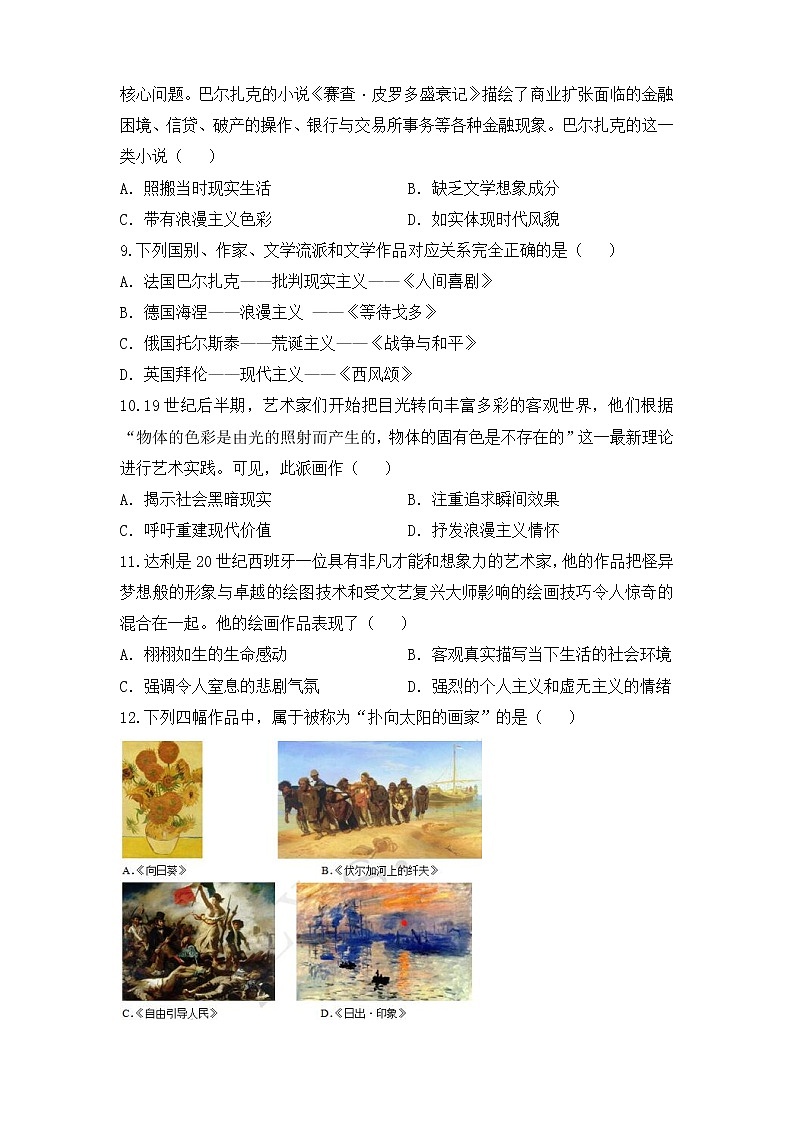 核心问题。巴尔扎克的小说《赛查·皮罗多盛衰记》描绘了商业扩张面临的金融困境、信贷、破产的操作、银行与交易所事务等各种金融现象。巴尔扎克的这一类小说（　　）

A. 照搬当时现实生活　　B. 缺乏文学想象成分

C. 带有浪漫主义色彩　　D. 如实体现时代风貌

9.下列国别、作家、文学流派和文学作品对应关系完全正确的是（　　）

A. 法国巴尔扎克——批判现实主义——《人间喜剧》

B. 德国海涅——浪漫主义 ——《等待戈多》

C. 俄国托尔斯泰——荒诞主义——《战争与和平》

D. 英国拜伦——现代主义——《西风颂》

10.19世纪后半期，艺术家们开始把目光转向丰富多彩的客观世界，他们根据“物体的色彩是由光的照射而产生的，物体的固有色是不存在的”这一最新理论进行艺术实践。可见，此派画作（　　）

A. 揭示社会黑暗现实　　B. 注重追求瞬间效果

C. 呼吁重建现代价值　　D. 抒发浪漫主义情怀

11.达利是20世纪西班牙一位具有非凡才能和想象力的艺术家，他的作品把怪异梦想般的形象与卓越的绘图技术和受文艺复兴大师影响的绘画技巧令人惊奇的混合在一起。他的绘画作品表现了（　　）

A. 栩栩如生的生命感动　　B. 客观真实描写当下生活的社会环境

C. 强调令人窒息的悲剧气氛　　D. 强烈的个人主义和虚无主义的情绪

12.下列四幅作品中，属于被称为“扑向太阳的画家”的是（　　）

A.《向日葵》

B.《伏尔加河上的纤夫》

C.《自由引导人民》

D.《日出·印象》